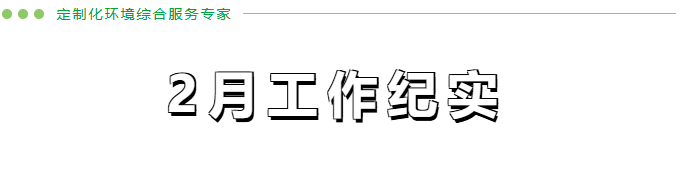 定制化环境综合服务专家

2月工作纪实